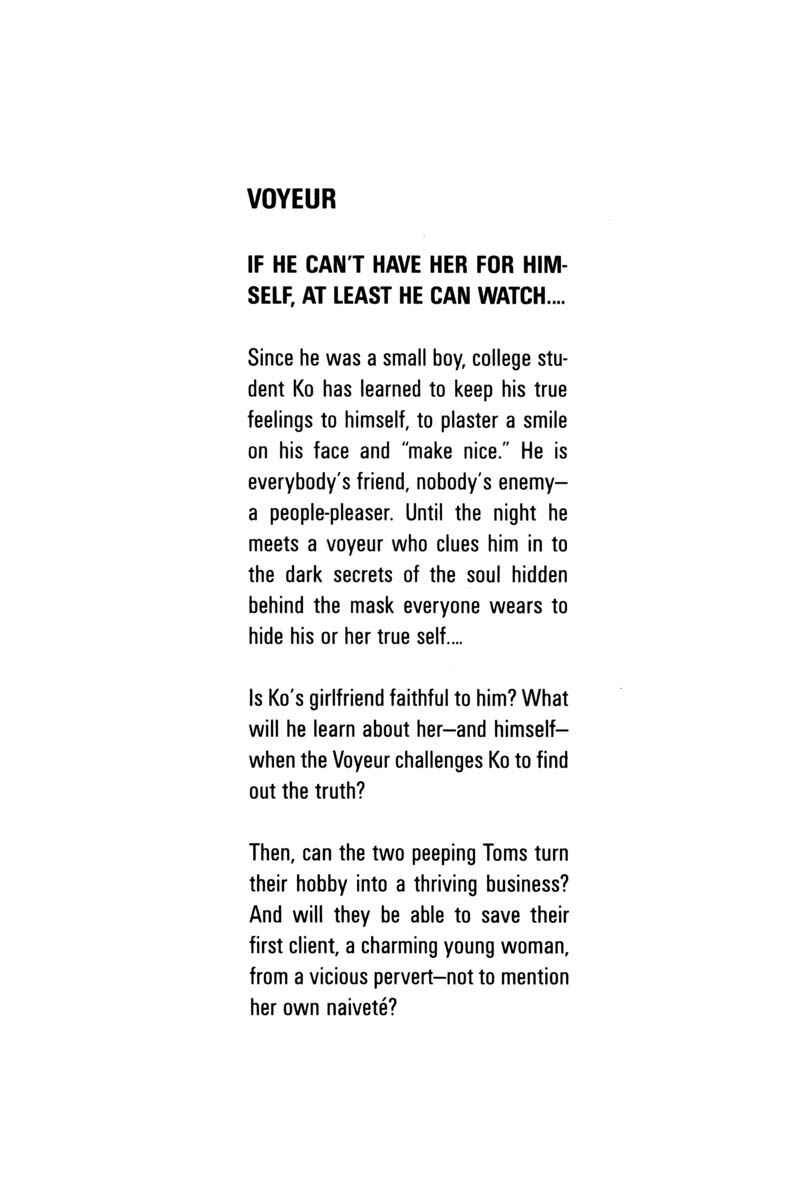 VOYEUR

IF HE CAN'T HAVE HER FOR HIMSELF, AT LEAST HE CAN WATCH....

Since he was a small boy, college student Ko has learned to keep his true feelings to himself, to plaster a smile on his face and "make nice." He is everybody's friend, nobody's enemy—a people-pleaser. Until the night he meets a voyeur who clues him in to the dark secrets of the soul hidden behind the mask everyone wears to hide his or her true self....

Is Ko's girlfriend faithful to him? What will he learn about her—and himself—when the Voyeur challenges Ko to find out the truth?

Then, can the two peeping Toms turn their hobby into a thriving business? And will they be able to save their first client, a charming young woman, from a vicious pervert—not to mention her own naiveté?